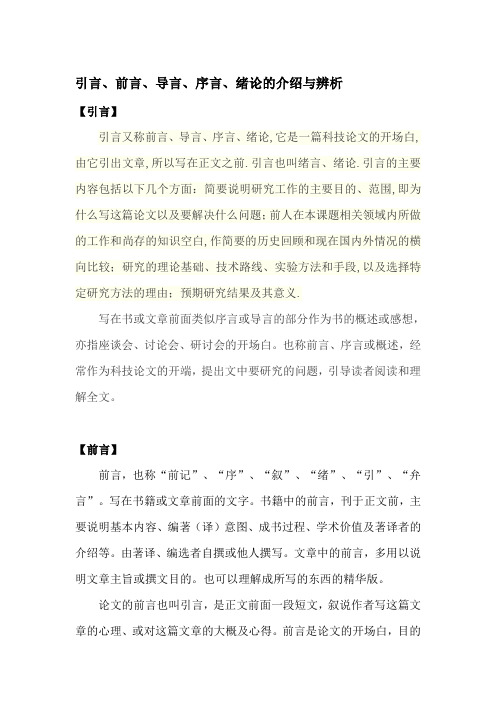 引言、前言、导言、序言、绪论的介绍与辨析

【引言】

引言又称前言、导言、序言、绪论,它是一篇科技论文的开场白,由它引出文章,所以写在正文之前.引言也叫绪言、绪论.引言的主要内容包括以下几个方面:简要说明研究工作的主要目的、范围,即为什么写这篇论文以及要解决什么问题;前人在本课题相关领域内所做的工作和尚存的知识空白,作简要的历史回顾和现在国内外情况的横向比较;研究的理论基础、技术路线、实验方法和手段,以及选择特定研究方法的理由;预期研究结果及其意义.

写在书或文章前面类似序言或导言的部分作为书的概述或感想,亦指座谈会、讨论会、研讨会的开场白。也称前言、序言或概述,经常作为科技论文的开端,提出文中要研究的问题,引导读者阅读和理解全文。

【前言】

前言,也称“前记”、“序”、“叙”、“绪”、“引”、“弁言”。写在书籍或文章前面的文字。书籍中的前言,刊于正文前,主要说明基本内容、编著(译)意图、成书过程、学术价值及著译者的介绍等。由著译、编选者自撰或他人撰写。文章中的前言,多用以说明文章主旨或撰文目的。也可以理解成所写的东西的精华版。

论文的前言也叫引言,是正文前面一段短文,叙说作者写这篇文章的心理、或对这篇文章的大概及心得。前言是论文的开场白,目的